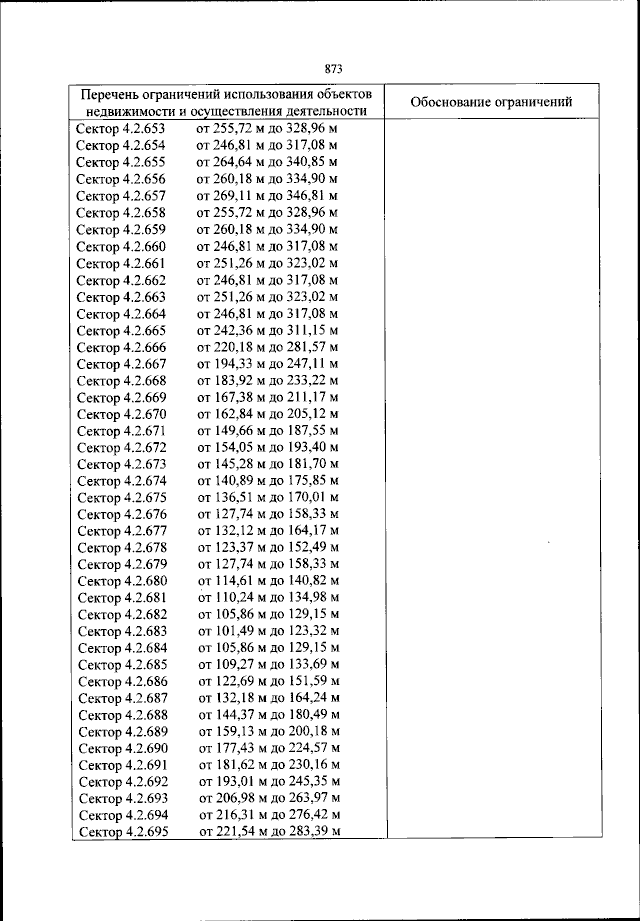 873

| Перечень ограничений использования объектов недвижимости и осуществления деятельности | Обоснование ограничений |
|---|---|
| Сектор 4.2.653 от 255,72 м до 328,96 м | |
| Сектор 4.2.654 от 246,81 м до 317,08 м | |
| Сектор 4.2.655 от 264,64 м до 340,85 м | |
| Сектор 4.2.656 от 260,18 м до 334,90 м | |
| Сектор 4.2.657 от 269,11 м до 346,81 м | |
| Сектор 4.2.658 от 255,72 м до 328,96 м | |
| Сектор 4.2.659 от 260,18 м до 334,90 м | |
| Сектор 4.2.660 от 246,81 м до 317,08 м | |
| Сектор 4.2.661 от 251,26 м до 323,02 м | |
| Сектор 4.2.662 от 246,81 м до 317,08 м | |
| Сектор 4.2.663 от 251,26 м до 323,02 м | |
| Сектор 4.2.664 от 246,81 м до 317,08 м | |
| Сектор 4.2.665 от 242,36 м до 311,15 м | |
| Сектор 4.2.666 от 220,18 м до 281,57 м | |
| Сектор 4.2.667 от 194,33 м до 247,11 м | |
| Сектор 4.2.668 от 183,92 м до 233,22 м | |
| Сектор 4.2.669 от 167,38 м до 211,17 м | |
| Сектор 4.2.670 от 162,84 м до 205,12 м | |
| Сектор 4.2.671 от 149,66 м до 187,55 м | |
| Сектор 4.2.672 от 154,05 м до 193,40 м | |
| Сектор 4.2.673 от 145,28 м до 181,70 м | |
| Сектор 4.2.674 от 140,89 м до 175,85 м | |
| Сектор 4.2.675 от 136,51 м до 170,01 м | |
| Сектор 4.2.676 от 127,74 м до 158,33 м | |
| Сектор 4.2.677 от 132,12 м до 164,17 м | |
| Сектор 4.2.678 от 123,37 м до 152,49 м | |
| Сектор 4.2.679 от 127,74 м до 158,33 м | |
| Сектор 4.2.680 от 114,61 м до 140,82 м | |
| Сектор 4.2.681 от 110,24 м до 134,98 м | |
| Сектор 4.2.682 от 105,86 м до 129,15 м | |
| Сектор 4.2.683 от 101,49 м до 123,32 м | |
| Сектор 4.2.684 от 105,86 м до 129,15 м | |
| Сектор 4.2.685 от 109,27 м до 133,69 м | |
| Сектор 4.2.686 от 122,69 м до 151,59 м | |
| Сектор 4.2.687 от 132,18 м до 164,24 м | |
| Сектор 4.2.688 от 144,37 м до 180,49 м | |
| Сектор 4.2.689 от 159,13 м до 200,18 м | |
| Сектор 4.2.690 от 177,43 м до 224,57 м | |
| Сектор 4.2.691 от 181,62 м до 230,16 м | |
| Сектор 4.2.692 от 193,01 м до 245,35 м | |
| Сектор 4.2.693 от 206,98 м до 263,97 м | |
| Сектор 4.2.694 от 216,31 м до 276,42 м | |
| Сектор 4.2.695 от 221,54 м до 283,39 м | |